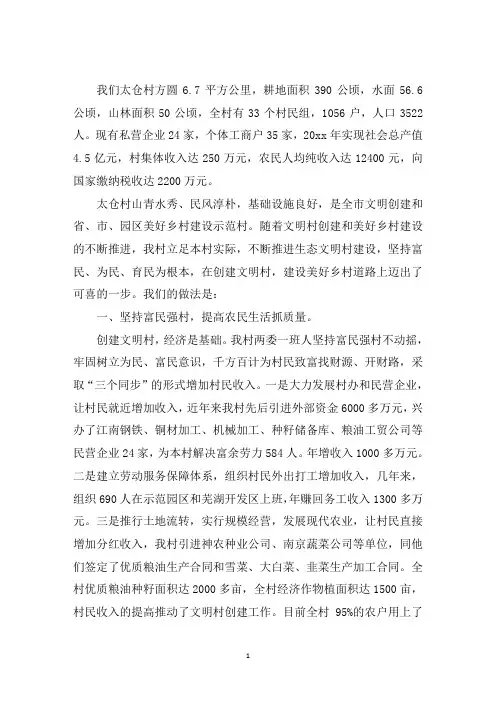 我们太仓村方圆 6.7 平方公里，耕地面积 390 公顷，水面 56.6 公顷，山林面积 50 公顷，全村有 33 个村民组，1056 户，人口 3522 人。现有私营企业 24 家，个体工商户 35 家，20xx 年实现社会总产值 4.5 亿元，村集体收入达 250 万元，农民人均纯收入达 12400 元，向国家缴纳税收达 2200 万元。

太仓村山青水秀、民风淳朴，基础设施良好，是全市文明创建和省、市、园区美好乡村建设示范村。随着文明村创建和美好乡村建设的不断推进，我村立足本村实际，不断推进生态文明村建设，坚持富民、为民、育民为根本，在创建文明村，建设美好乡村道路上迈出了可喜的一步。我们的做法是：

一、坚持富民强村，提高农民生活抓质量。

创建文明村，经济是基础。我村两委一班人坚持富民强村不动摇，牢固树立为民、富民意识，千方百计为村民致富找财源、开财路，采取“三个同步”的形式增加村民收入。一是大力发展村办和民营企业，让村民就近增加收入，近年来我村先后引进外部资金 6000 多万元，兴办了江南钢铁、铜材加工、机械加工、种籽储备库、粮油工贸公司等民营企业 24 家，为本村解决富余劳力 584 人。年增收入 1000 多万元。二是建立劳动服务保障体系，组织村民外出打工增加收入，几年来，组织 690 人在示范园区和芜湖开发区上班，年赚回务工收入 1300 多万元。三是推行土地流转，实行规模经营，发展现代农业，让村民直接增加分红收入，我村引进神农种业公司、南京蔬菜公司等单位，同他们签定了优质粮油生产合同和雪菜、大白菜、韭菜生产加工合同。全村优质粮油种籽面积达 2000 多亩，全村经济作物植面积达 1500 亩，村民收入的提高推动了文明村创建工作。目前全村 95%的农户用上了

1